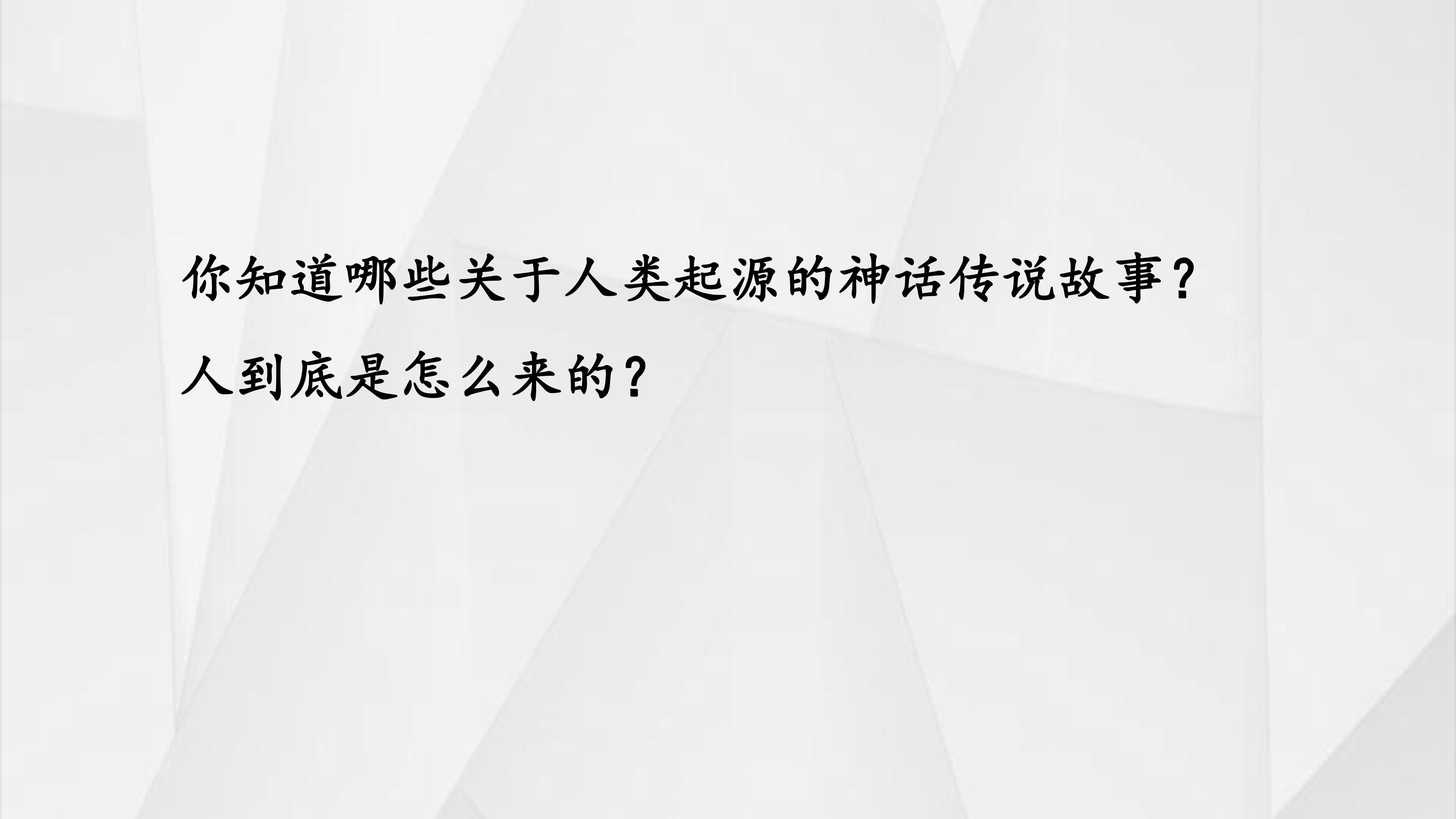 你知道哪些关于人类起源的神话传说故事？

人到底是怎么来的？